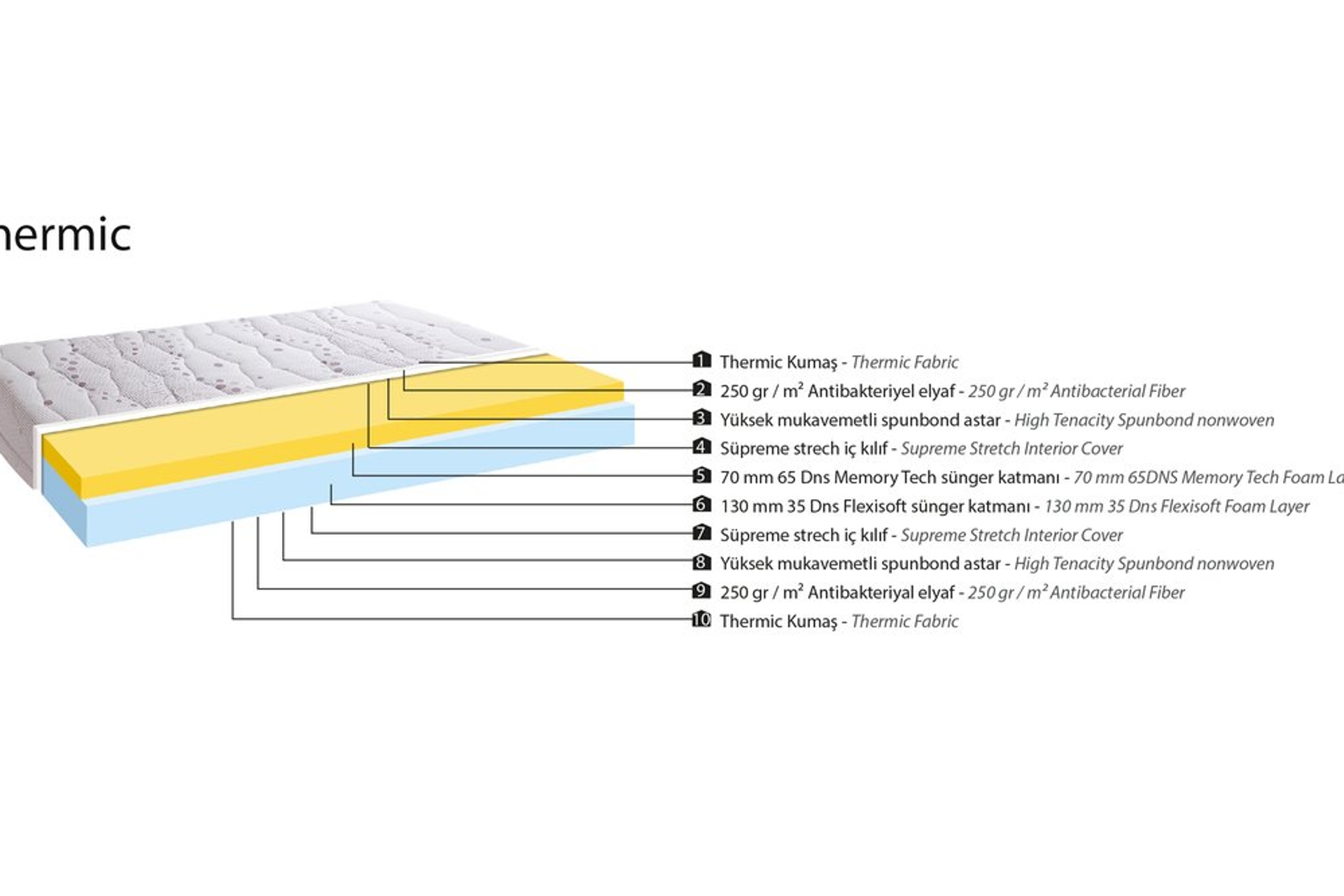 hermic

1 Thermic Kumaş - Thermic Fabric
2 250 gr / m² Antibakteriyel elyaf - 250 gr / m² Antibacterial Fiber
3 Yüksek mukavemetli spunbond astar - High Tenacity Spunbond nonwoven
4 Süpreme strech iç kılıf - Supreme Stretch Interior Cover
5 70 mm 65 Dns Memory Tech sünger katmanı - 70 mm 65DNS Memory Tech Foam La
6 130 mm 35 Dns Flexisoft sünger katmanı - 130 mm 35 Dns Flexisoft Foam Layer
7 Süpreme strech iç kılıf - Supreme Stretch Interior Cover
8 Yüksek mukavemetli spunbond astar - High Tenacity Spunbond nonwoven
9 250 gr / m² Antibakteriyal elyaf - 250 gr / m² Antibacterial Fiber
10 Thermic Kumaş - Thermic Fabric